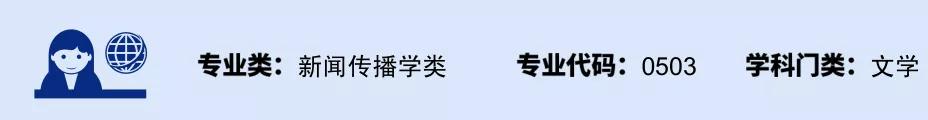 专业类：新闻传播学类　专业代码：0503　学科门类：文学